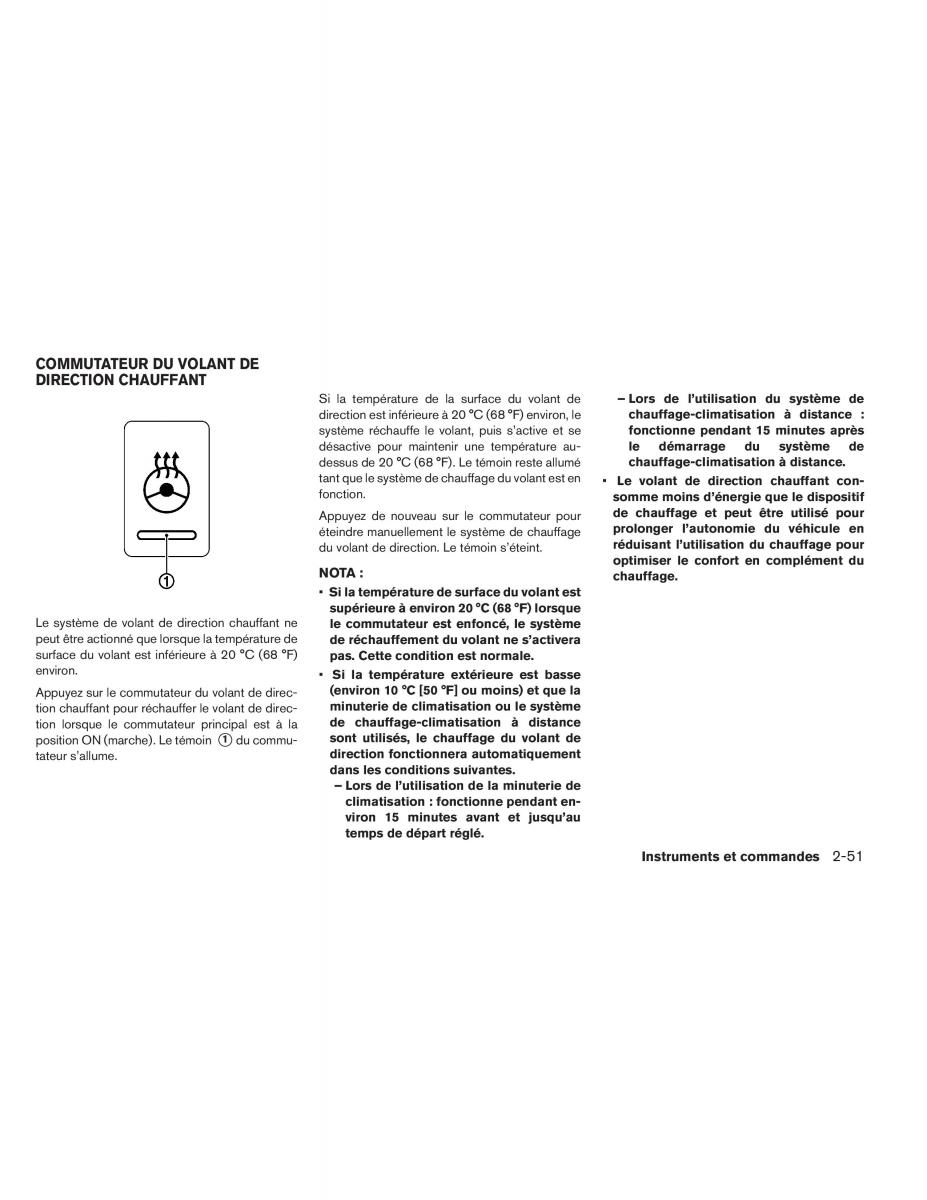 COMMUTATEUR DU VOLANT DE DIRECTION CHAUFFANT

①

Le système de volant de direction chauffant ne peut être actionné que lorsque la température de surface du volant est inférieure à 20 °C (68 °F) environ.

Appuyez sur le commutateur du volant de direction chauffant pour réchauffer le volant de direction lorsque le commutateur principal est à la position ON (marche). Le témoin ① du commutateur s'allume.

Si la température de la surface du volant de direction est inférieure à 20 °C (68 °F) environ, le système réchauffe le volant, puis s'active et se désactive pour maintenir une température au-dessus de 20 °C (68 °F). Le témoin reste allumé tant que le système de chauffage du volant est en fonction.

Appuyez de nouveau sur le commutateur pour éteindre manuellement le système de chauffage du volant de direction. Le témoin s'éteint.

NOTA :

• Si la température de surface du volant est supérieure à environ 20 °C (68 °F) lorsque le commutateur est enfoncé, le système de réchauffement du volant ne s'activera pas. Cette condition est normale.

• Si la température extérieure est basse (environ 10 °C [50 °F] ou moins) et que la minuterie de climatisation ou le système de chauffage-climatisation à distance sont utilisés, le chauffage du volant de direction fonctionnera automatiquement dans les conditions suivantes.
– Lors de l'utilisation de la minuterie de climatisation : fonctionne pendant environ 15 minutes avant et jusqu'au temps de départ réglé.
– Lors de l'utilisation du système de chauffage-climatisation à distance : fonctionne pendant 15 minutes après le démarrage du système de chauffage-climatisation à distance.

• Le volant de direction chauffant consomme moins d'énergie que le dispositif de chauffage et peut être utilisé pour prolonger l'autonomie du véhicule en réduisant l'utilisation du chauffage pour optimiser le confort en complément du chauffage.

Instruments et commandes 2-51